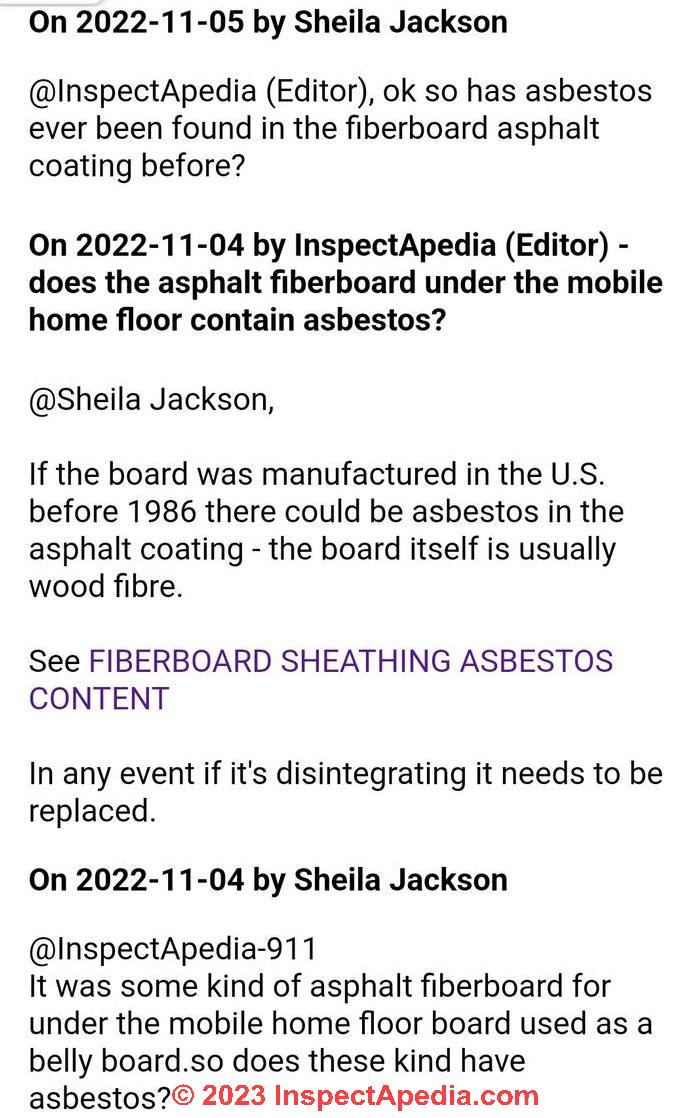 On 2022-11-05 by Sheila Jackson

@InspectApedia (Editor), ok so has asbestos ever been found in the fiberboard asphalt coating before?

On 2022-11-04 by InspectApedia (Editor) - does the asphalt fiberboard under the mobile home floor contain asbestos?

@Sheila Jackson,

If the board was manufactured in the U.S. before 1986 there could be asbestos in the asphalt coating - the board itself is usually wood fibre.

See FIBERBOARD SHEATHING ASBESTOS CONTENT

In any event if it's disintegrating it needs to be replaced.

On 2022-11-04 by Sheila Jackson

@InspectApedia-911
It was some kind of asphalt fiberboard for under the mobile home floor board used as a belly board.so does these kind have asbestos?

© 2023 InspectApedia.com